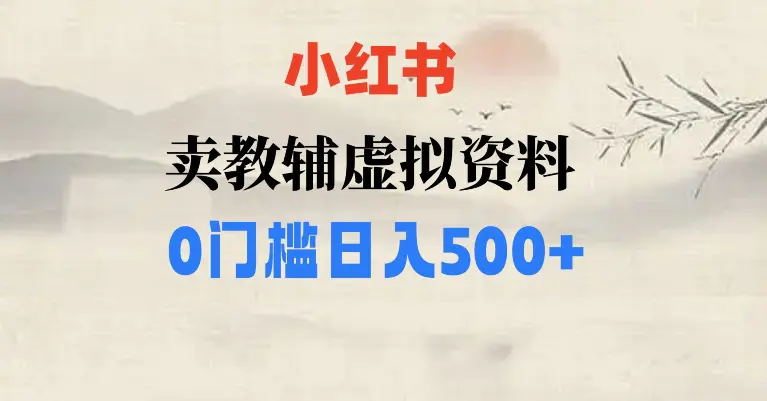 小红书
卖教辅虚拟资料
0门槛日入500+